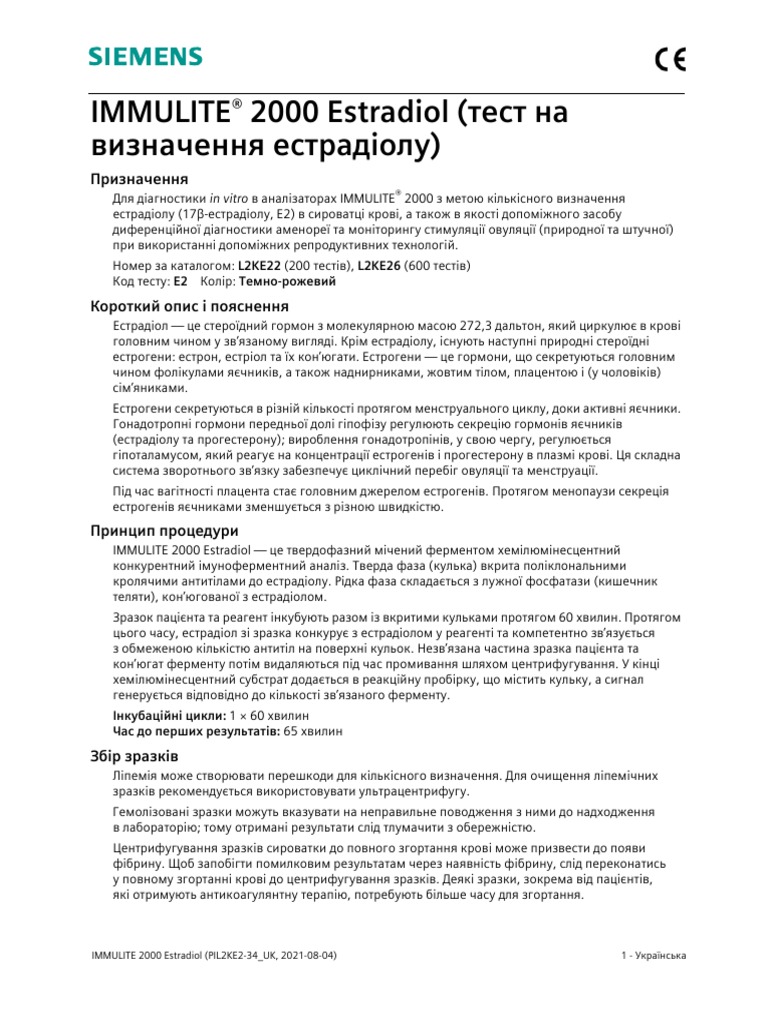 SIEMENS

CE

IMMULITE® 2000 Estradiol (тест на визначення естрадіолу)

Призначення

Для діагностики in vitro в аналізаторах IMMULITE® 2000 з метою кількісного визначення естрадіолу (17β-естрадіолу, E2) в сироватці крові, а також в якості допоміжного засобу диференційної діагностики аменореї та моніторингу стимуляції овуляції (природної та штучної) при використанні допоміжних репродуктивних технологій.

Номер за каталогом: L2KE22 (200 тестів), L2KE26 (600 тестів)
Код тесту: E2 Колір: Темно-рожевий

Короткий опис і пояснення

Естрадіол — це стероїдний гормон з молекулярною масою 272,3 дальтон, який циркулює в крові головним чином у зв'язаному вигляді. Крім естрадіолу, існують наступні природні стероїдні естрогени: естрон, естріол та їх кон'югати. Естрогени — це гормони, що секретуються головним чином фолікулами яєчників, а також наднирниками, жовтим тілом, плацентою і (у чоловіків) сім'яниками.

Естрогени секретуються в різній кількості протягом менструального циклу, доки активні яєчники. Гонадотропні гормони передньої долі гіпофізу регулюють секрецію гормонів яєчників (естрадіолу та прогестерону); вироблення гонадотропінів, у свою чергу, регулюється гіпоталамусом, який реагує на концентрації естрогенів і прогестерону в плазмі крові. Ця складна система зворотнього зв'язку забезпечує циклічний перебіг овуляції та менструації.

Під час вагітності плацента стає головним джерелом естрогенів. Протягом менопаузи секреція естрогенів яєчниками зменшується з різною швидкістю.

Принцип процедури

IMMULITE 2000 Estradiol — це твердофазний мічений ферментом хемілюмінесцентний конкурентний імуноферментний аналіз. Тверда фаза (кулька) вкрита поліклональними кролячими антитілами до естрадіолу. Рідка фаза складається з лужної фосфатази (кишечник теляти), кон'югованої з естрадіолом.

Зразок пацієнта та реагент інкубують разом із вкритими кульками протягом 60 хвилин. Протягом цього часу, естрадіол зі зразка конкурує з естрадіолом у реагенті та компетентно зв'язується з обмеженою кількістю антитіл на поверхні кульок. Незв'язана частина зразка пацієнта та кон'югат ферменту потім видаляються під час промивання шляхом центрифугування. У кінці хемілюмінесцентний субстрат додається в реакційну пробірку, що містить кульку, а сигнал генерується відповідно до кількості зв'язаного ферменту.

Інкубаційні цикли: 1 × 60 хвилин
Час до перших результатів: 65 хвилин

Збір зразків

Ліпемія може створювати перешкоди для кількісного визначення. Для очищення ліпемічних зразків рекомендується використовувати ультрацентрифугу.

Гемолізовані зразки можуть вказувати на неправильне поводження з ними до надходження в лабораторію; тому отримані результати слід тлумачити з обережністю.

Центрифугування зразків сироватки до повного згортання крові може призвести до появи фібрину. Щоб запобігти помилковим результатам через наявність фібрину, слід переконатись у повному згортанні крові до центрифугування зразків. Деякі зразки, зокрема від пацієнтів, які отримують антикоагулянтну терапію, потребують більше часу для згортання.

IMMULITE 2000 Estradiol (PIL2KE2-34_UK, 2021-08-04)

1 - Українська